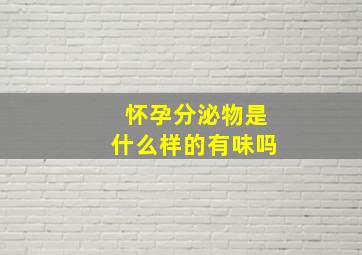 怀孕分泌物是
什么样的有味吗